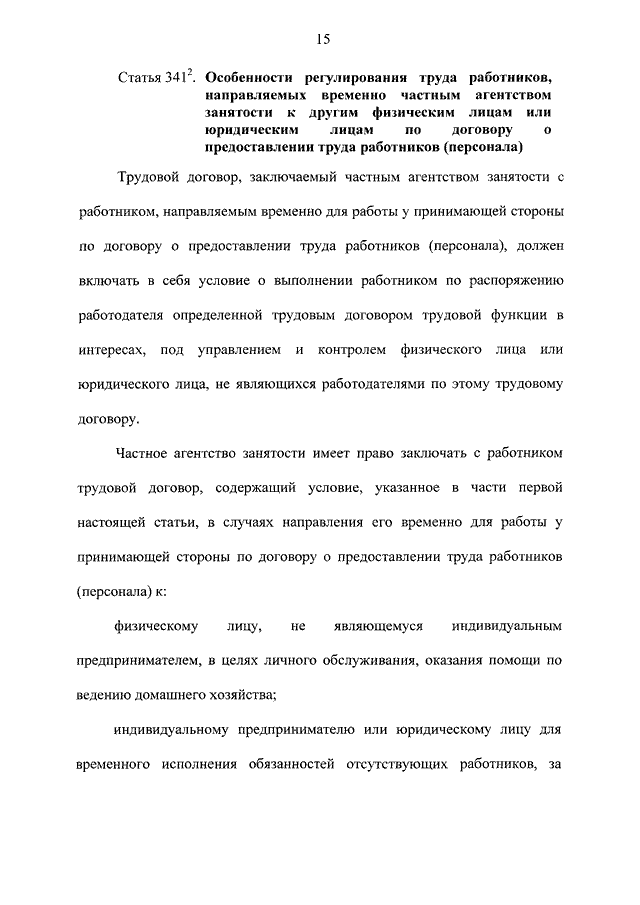 15

Статья $341^2$. Особенности регулирования труда работников, направляемых временно частным агентством занятости к другим физическим лицам или юридическим лицам по договору о предоставлении труда работников (персонала)

Трудовой договор, заключаемый частным агентством занятости с работником, направляемым временно для работы у принимающей стороны по договору о предоставлении труда работников (персонала), должен включать в себя условие о выполнении работником по распоряжению работодателя определенной трудовым договором трудовой функции в интересах, под управлением и контролем физического лица или юридического лица, не являющихся работодателями по этому трудовому договору.

Частное агентство занятости имеет право заключать с работником трудовой договор, содержащий условие, указанное в части первой настоящей статьи, в случаях направления его временно для работы у принимающей стороны по договору о предоставлении труда работников (персонала) к:

физическому лицу, не являющемуся индивидуальным предпринимателем, в целях личного обслуживания, оказания помощи по ведению домашнего хозяйства;

индивидуальному предпринимателю или юридическому лицу для временного исполнения обязанностей отсутствующих работников, за